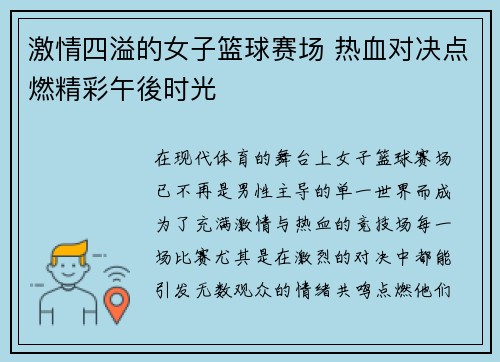 激情四溢的女子篮球赛场 热血对决点燃精彩午後时光

在现代体育的舞台上女子篮球赛场已不再是男性主导的单一世界而成为了充满激情与热血的竞技场每一场比赛尤其是在激烈的对决中都能引发无数观众的情绪共鸣点燃他们